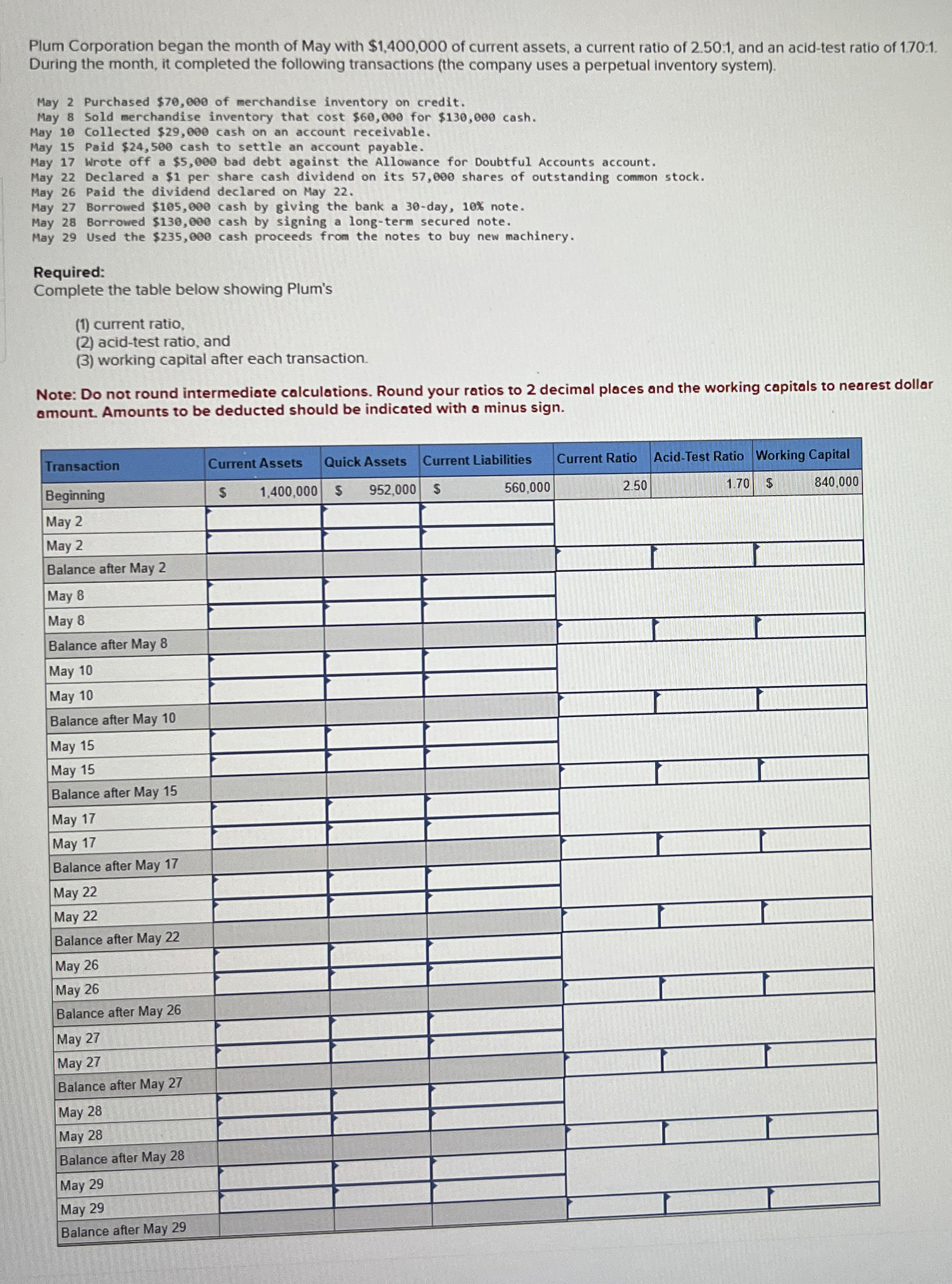 Plum Corporation began the month of May with $1,400,000 of current assets, a current ratio of 2.50:1, and an acid-test ratio of 1.70:1. During the month, it completed the following transactions (the company uses a perpetual inventory system).

May 2 Purchased $70,000 of merchandise inventory on credit.
May 8 Sold merchandise inventory that cost $60,000 for $130,000 cash.
May 10 Collected $29,000 cash on an account receivable.
May 15 Paid $24,500 cash to settle an account payable.
May 17 Wrote off a $5,000 bad debt against the Allowance for Doubtful Accounts account.
May 22 Declared a $1 per share cash dividend on its 57,000 shares of outstanding common stock.
May 26 Paid the dividend declared on May 22.
May 27 Borrowed $105,000 cash by giving the bank a 30-day, 10% note.
May 28 Borrowed $130,000 cash by signing a long-term secured note.
May 29 Used the $235,000 cash proceeds from the notes to buy new machinery.

Required:
Complete the table below showing Plum's

(1) current ratio,
(2) acid-test ratio, and
(3) working capital after each transaction.

Note: Do not round intermediate calculations. Round your ratios to 2 decimal places and the working capitals to nearest dollar amount. Amounts to be deducted should be indicated with a minus sign.

| Transaction | Current Assets | Quick Assets | Current Liabilities | Current Ratio | Acid-Test Ratio | Working Capital |
|---|---|---|---|---|---|---|
| Beginning | $ 1,400,000 | $ 952,000 | $ 560,000 | 2.50 | 1.70 | $ 840,000 |
| May 2 | | | | | | |
| May 2 | | | | | | |
| Balance after May 2 | | | | | | |
| May 8 | | | | | | |
| May 8 | | | | | | |
| Balance after May 8 | | | | | | |
| May 10 | | | | | | |
| May 10 | | | | | | |
| Balance after May 10 | | | | | | |
| May 15 | | | | | | |
| May 15 | | | | | | |
| Balance after May 15 | | | | | | |
| May 17 | | | | | | |
| May 17 | | | | | | |
| Balance after May 17 | | | | | | |
| May 22 | | | | | | |
| May 22 | | | | | | |
| Balance after May 22 | | | | | | |
| May 26 | | | | | | |
| May 26 | | | | | | |
| Balance after May 26 | | | | | | |
| May 27 | | | | | | |
| May 27 | | | | | | |
| Balance after May 27 | | | | | | |
| May 28 | | | | | | |
| May 28 | | | | | | |
| Balance after May 28 | | | | | | |
| May 29 | | | | | | |
| May 29 | | | | | | |
| Balance after May 29 | | | | | | |